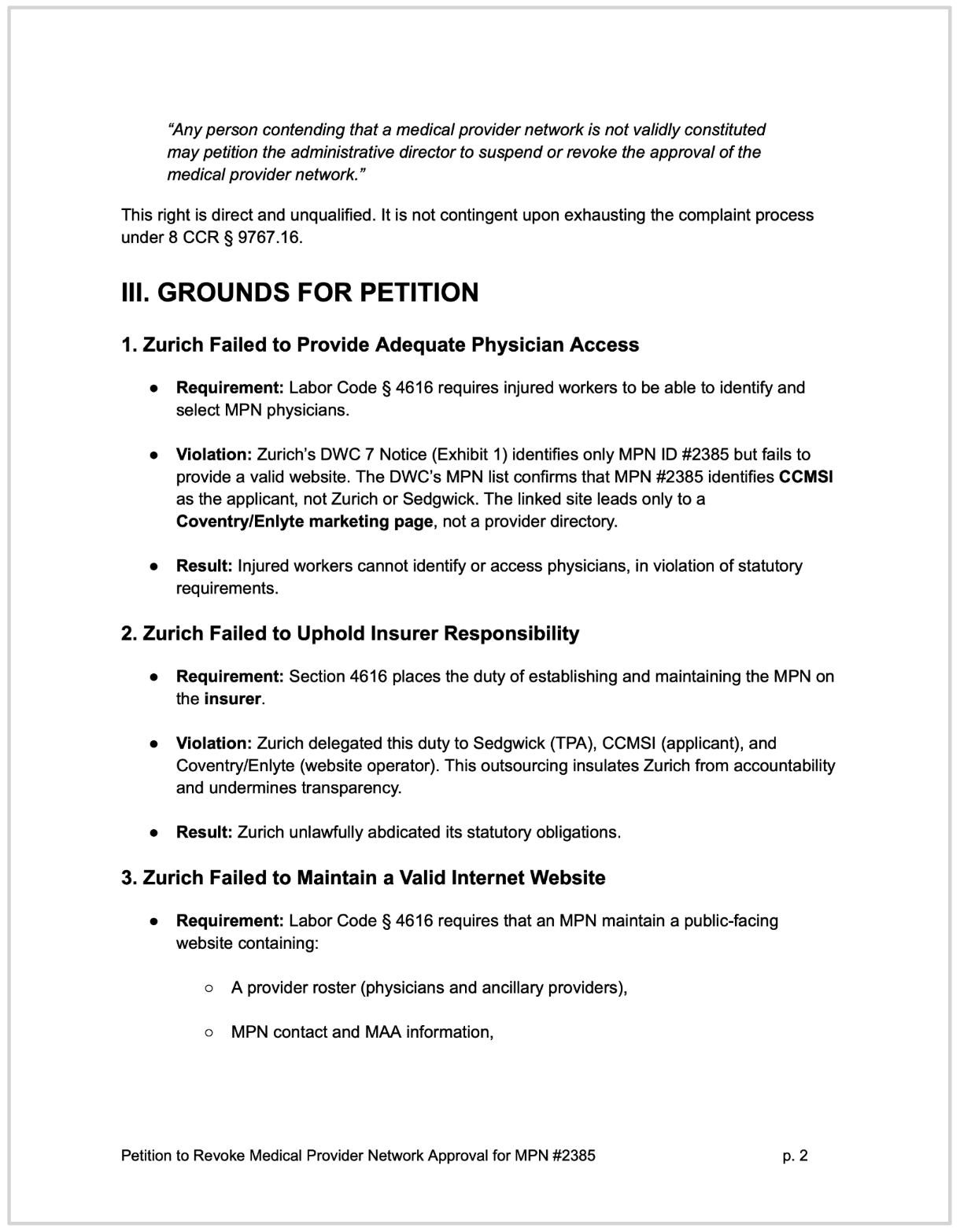 "Any person contending that a medical provider network is not validly constituted may petition the administrative director to suspend or revoke the approval of the medical provider network."

This right is direct and unqualified. It is not contingent upon exhausting the complaint process under 8 CCR § 9767.16.

III. GROUNDS FOR PETITION

1. Zurich Failed to Provide Adequate Physician Access

● Requirement: Labor Code § 4616 requires injured workers to be able to identify and select MPN physicians.

● Violation: Zurich's DWC 7 Notice (Exhibit 1) identifies only MPN ID #2385 but fails to provide a valid website. The DWC's MPN list confirms that MPN #2385 identifies CCMSI as the applicant, not Zurich or Sedgwick. The linked site leads only to a Coventry/Enlyte marketing page, not a provider directory.

● Result: Injured workers cannot identify or access physicians, in violation of statutory requirements.

2. Zurich Failed to Uphold Insurer Responsibility

● Requirement: Section 4616 places the duty of establishing and maintaining the MPN on the insurer.

● Violation: Zurich delegated this duty to Sedgwick (TPA), CCMSI (applicant), and Coventry/Enlyte (website operator). This outsourcing insulates Zurich from accountability and undermines transparency.

● Result: Zurich unlawfully abdicated its statutory obligations.

3. Zurich Failed to Maintain a Valid Internet Website

● Requirement: Labor Code § 4616 requires that an MPN maintain a public-facing website containing:

○ A provider roster (physicians and ancillary providers),

○ MPN contact and MAA information,

Petition to Revoke Medical Provider Network Approval for MPN #2385 p. 2